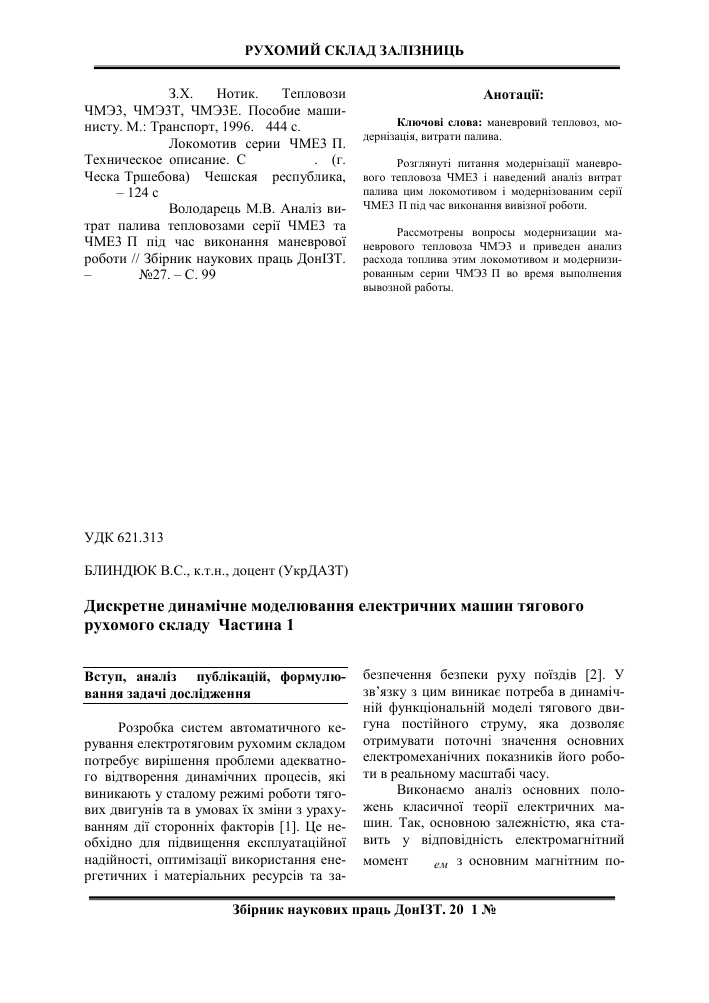 РУХОМИЙ СКЛАД ЗАЛІЗНИЦЬ

З.Х. Нотик. Тепловози ЧМЭ3, ЧМЭ3Т, ЧМЭ3Е. Пособие машинисту. М.: Транспорт, 1996. 444 с.

Локомотив серии ЧМЕ3 П. Техническое описание. С . (г. Ческа Тршебова) Чешская республика, – 124 с

Володарець М.В. Аналіз витрат палива тепловозами серії ЧМЕ3 та ЧМЕ3 П під час виконання маневрової роботи // Збірник наукових праць ДонІЗТ. – №27. – С. 99

Анотації:

Ключові слова: маневровий тепловоз, модернізація, витрати палива.

Розглянуті питання модернізації маневрового тепловоза ЧМЕ3 і наведений аналіз витрат палива цим локомотивом і модернізованим серії ЧМЕ3 П під час виконання вивізної роботи.

Рассмотрены вопросы модернизации маневрового тепловоза ЧМЭ3 и приведен анализ расхода топлива этим локомотивом и модернизированным серии ЧМЭ3 П во время выполнения вывозной работы.

УДК 621.313

БЛИНДЮК В.С., к.т.н., доцент (УкрДАЗТ)

Дискретне динамічне моделювання електричних машин тягового рухомого складу Частина 1

Вступ, аналіз публікацій, формулювання задачі дослідження

Розробка систем автоматичного керування електротяговим рухомим складом потребує вирішення проблеми адекватного відтворення динамічних процесів, які виникають у сталому режимі роботи тягових двигунів та в умовах їх зміни з урахуванням дії сторонніх факторів [1]. Це необхідно для підвищення експлуатаційної надійності, оптимізації використання енергетичних і матеріальних ресурсів та забезпечення безпеки руху поїздів [2]. У зв'язку з цим виникає потреба в динамічній функціональній моделі тягового двигуна постійного струму, яка дозволяє отримувати поточні значення основних електромеханічних показників його роботи в реальному масштабі часу.

Виконаємо аналіз основних положень класичної теорії електричних машин. Так, основною залежністю, яка ставить у відповідність електромагнітний момент $_{ем}$ з основним магнітним по-

Збірник наукових праць ДонІЗТ. 20 1 №